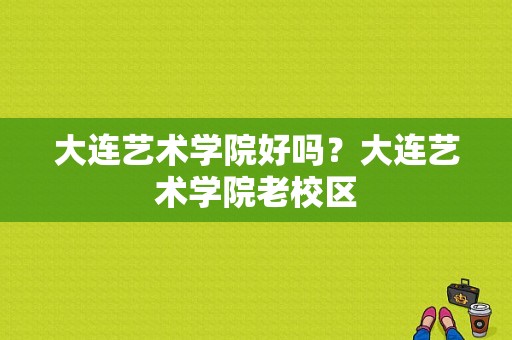 大连艺术学院好吗？大连艺术学院老校区